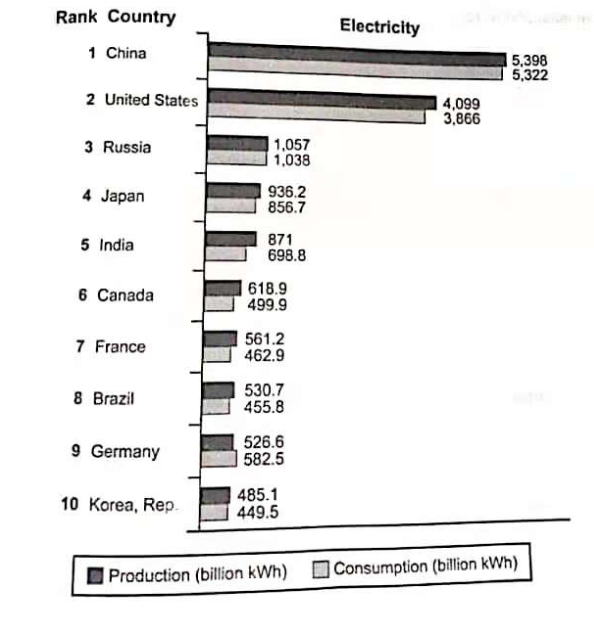 Rank Country

Electricity

1 China
5,398
5,322

2 United States
4,099
3,866

3 Russia
1,057
1,038

4 Japan
936.2
856.7

5 India
871
698.8

6 Canada
618.9
499.9

7 France
561.2
462.9

8 Brazil
530.7
455.8

9 Germany
526.6
582.5

10 Korea, Rep.
485.1
449.5

Production (billion kWh)
Consumption (billion kWh)